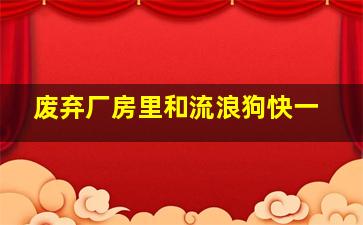 废弃厂房里和流浪狗快一